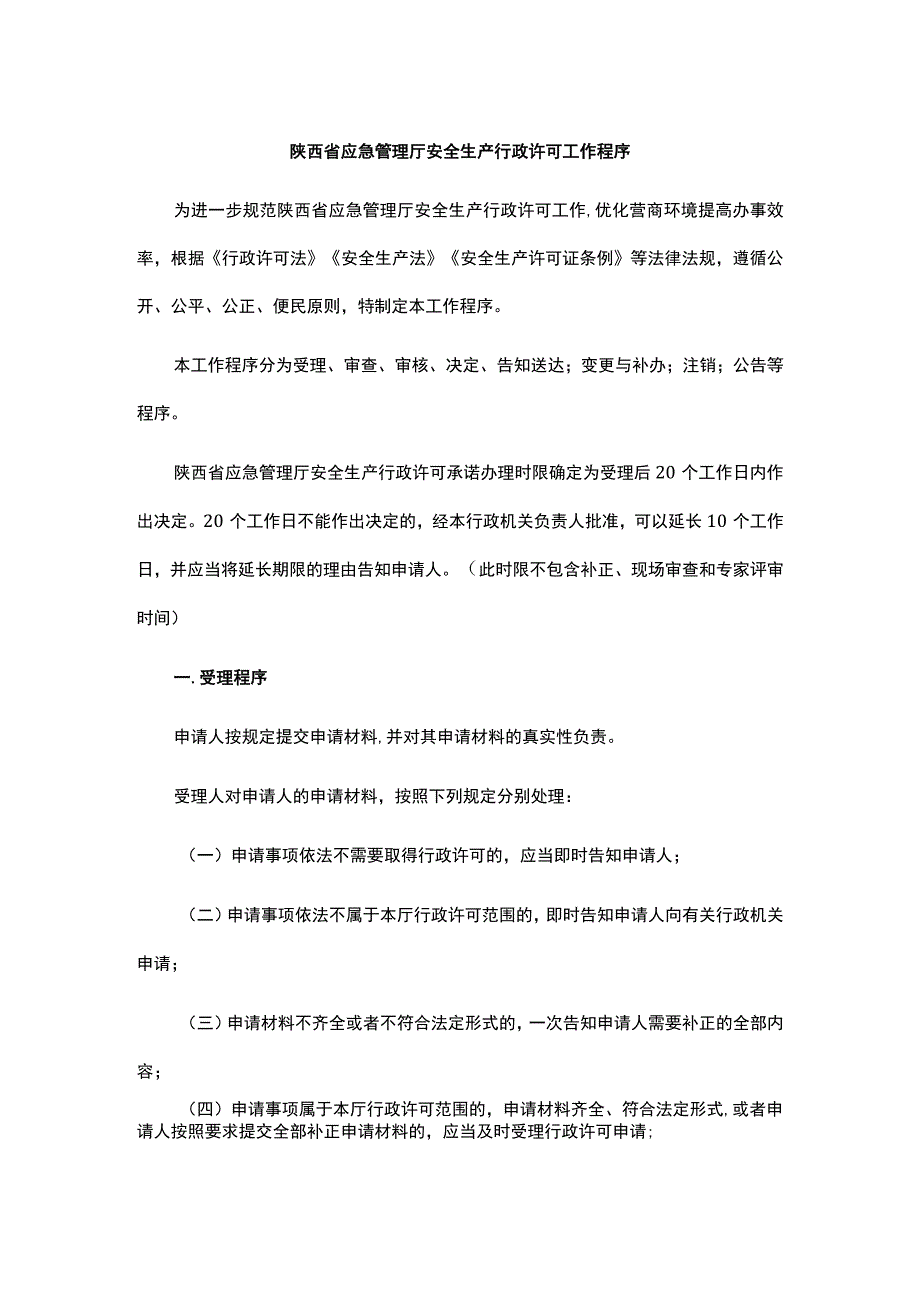 陕西省应急管理厅安全生产行政许可工作程序

为进一步规范陕西省应急管理厅安全生产行政许可工作,优化营商环境提高办事效率，根据《行政许可法》《安全生产法》《安全生产许可证条例》等法律法规，遵循公开、公平、公正、便民原则，特制定本工作程序。

本工作程序分为受理、审查、审核、决定、告知送达；变更与补办；注销；公告等程序。

陕西省应急管理厅安全生产行政许可承诺办理时限确定为受理后20个工作日内作出决定。20个工作日不能作出决定的，经本行政机关负责人批准，可以延长10个工作日，并应当将延长期限的理由告知申请人。（此时限不包含补正、现场审查和专家评审时间）

一.受理程序

申请人按规定提交申请材料,并对其申请材料的真实性负责。

受理人对申请人的申请材料，按照下列规定分别处理：

（一）申请事项依法不需要取得行政许可的，应当即时告知申请人；

（二）申请事项依法不属于本厅行政许可范围的，即时告知申请人向有关行政机关申请；

（三）申请材料不齐全或者不符合法定形式的，一次告知申请人需要补正的全部内容；

（四）申请事项属于本厅行政许可范围的，申请材料齐全、符合法定形式，或者申请人按照要求提交全部补正申请材料的，应当及时受理行政许可申请；